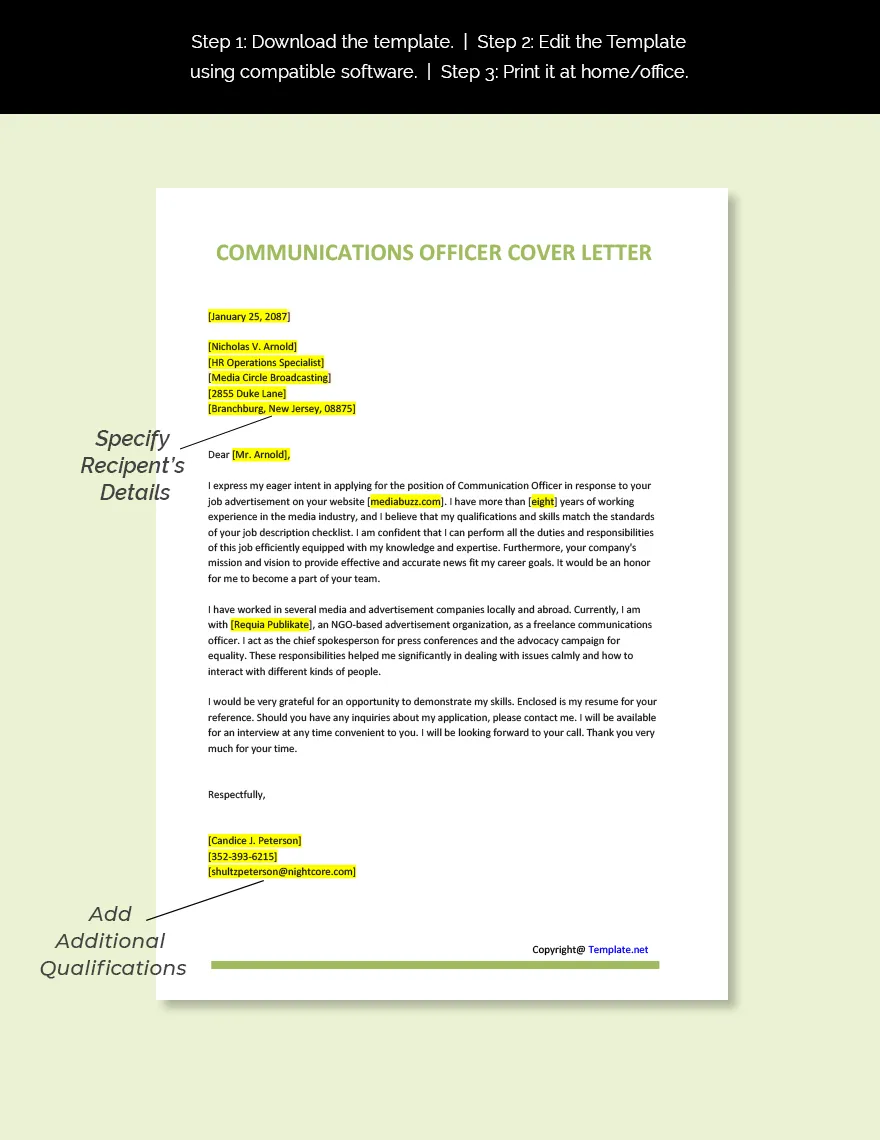 Step 1: Download the template. | Step 2: Edit the Template using compatible software. | Step 3: Print it at home/office.

COMMUNICATIONS OFFICER COVER LETTER

[January 25, 2087]

[Nicholas V. Arnold]
[HR Operations Specialist]
[Media Circle Broadcasting]
[2855 Duke Lane]
[Branchburg, New Jersey, 08875]

Specify Recipent's Details

Dear [Mr. Arnold],

I express my eager intent in applying for the position of Communication Officer in response to your job advertisement on your website [mediabuzz.com]. I have more than [eight] years of working experience in the media industry, and I believe that my qualifications and skills match the standards of your job description checklist. I am confident that I can perform all the duties and responsibilities of this job efficiently equipped with my knowledge and expertise. Furthermore, your company's mission and vision to provide effective and accurate news fit my career goals. It would be an honor for me to become a part of your team.

I have worked in several media and advertisement companies locally and abroad. Currently, I am with [Requia Publikate], an NGO-based advertisement organization, as a freelance communications officer. I act as the chief spokesperson for press conferences and the advocacy campaign for equality. These responsibilities helped me significantly in dealing with issues calmly and how to interact with different kinds of people.

I would be very grateful for an opportunity to demonstrate my skills. Enclosed is my resume for your reference. Should you have any inquiries about my application, please contact me. I will be available for an interview at any time convenient to you. I will be looking forward to your call. Thank you very much for your time.

Respectfully,

[Candice J. Peterson]
[352-393-6215]
[shultzpeterson@nightcore.com]

Add Additional Qualifications

Copyright@ Template.net